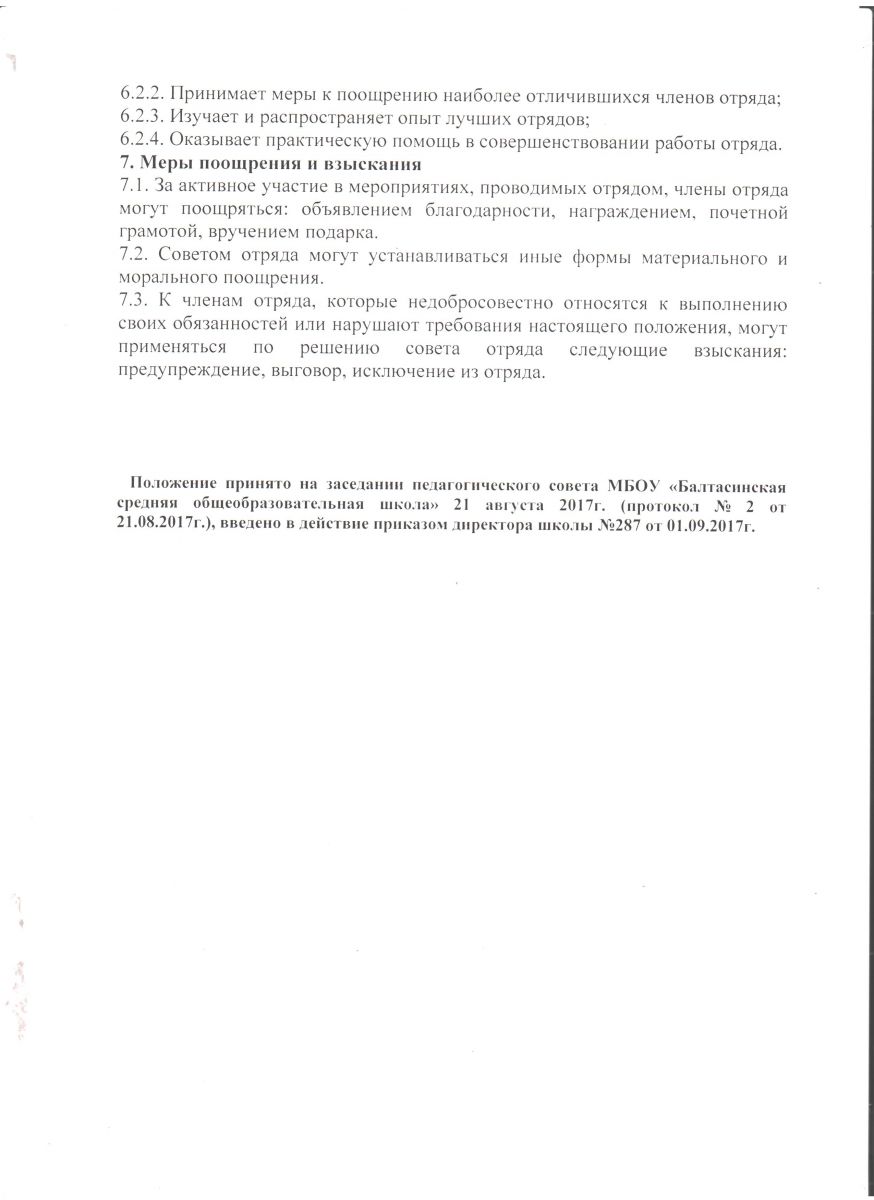 6.2.2. Принимает меры к поощрению наиболее отличившихся членов отряда;
6.2.3. Изучает и распространяет опыт лучших отрядов;
6.2.4. Оказывает практическую помощь в совершенствовании работы отряда.

7. Меры поощрения и взыскания

7.1. За активное участие в мероприятиях, проводимых отрядом, члены отряда могут поощряться: объявлением благодарности, награждением, почетной грамотой, вручением подарка.

7.2. Советом отряда могут устанавливаться иные формы материального и морального поощрения.

7.3. К членам отряда, которые недобросовестно относятся к выполнению своих обязанностей или нарушают требования настоящего положения, могут применяться по решению совета отряда следующие взыскания: предупреждение, выговор, исключение из отряда.

Положение принято на заседании педагогического совета МБОУ «Балтасинская средняя общеобразовательная школа» 21 августа 2017г. (протокол № 2 от 21.08.2017г.), введено в действие приказом директора школы №287 от 01.09.2017г.